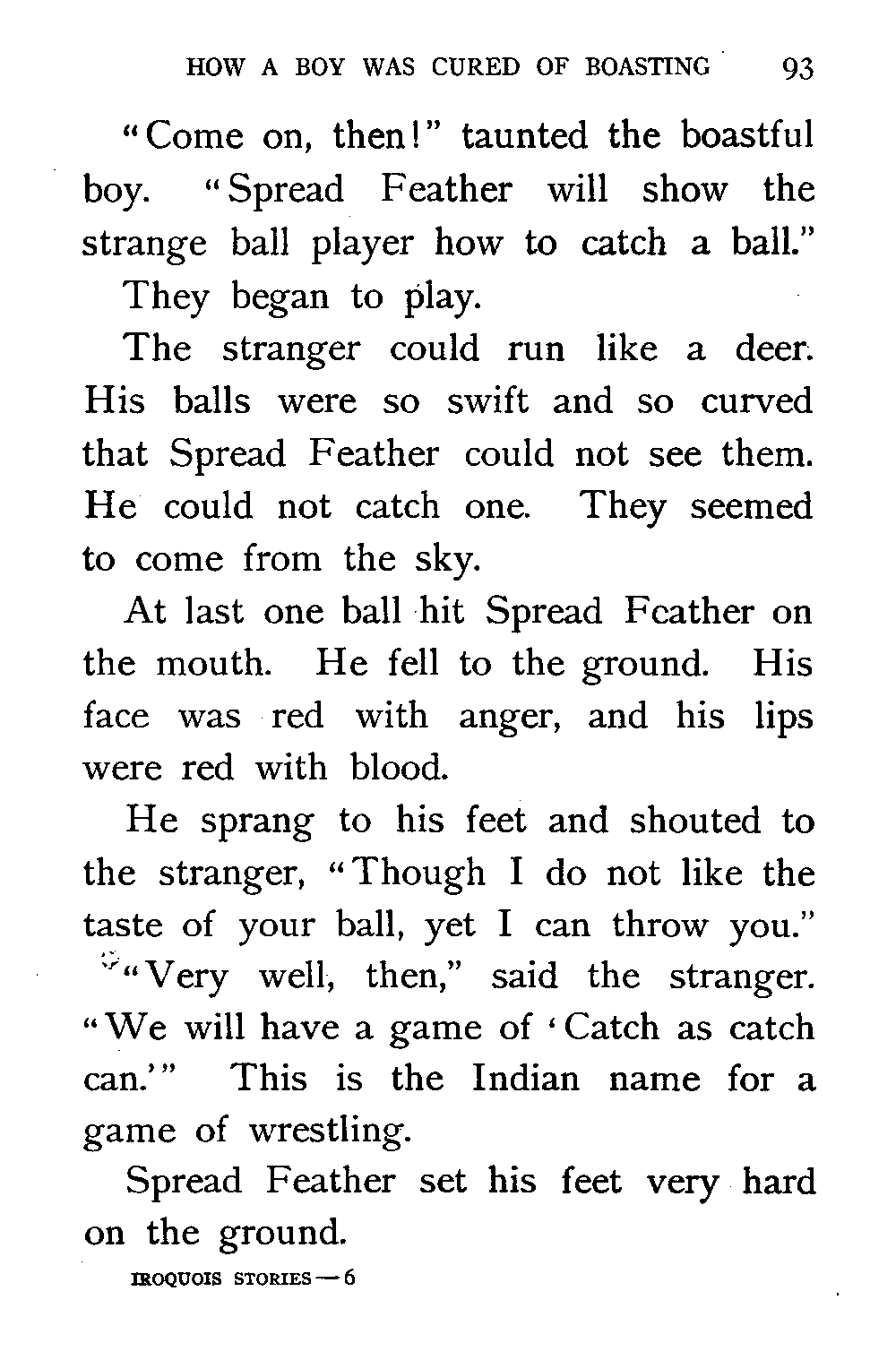 HOW A BOY WAS CURED OF BOASTING 93

"Come on, then!" taunted the boastful boy. "Spread Feather will show the strange ball player how to catch a ball."

They began to play.

The stranger could run like a deer. His balls were so swift and so curved that Spread Feather could not see them. He could not catch one. They seemed to come from the sky.

At last one ball hit Spread Feather on the mouth. He fell to the ground. His face was red with anger, and his lips were red with blood.

He sprang to his feet and shouted to the stranger, "Though I do not like the taste of your ball, yet I can throw you."

"Very well, then," said the stranger. "We will have a game of 'Catch as catch can.'" This is the Indian name for a game of wrestling.

Spread Feather set his feet very hard on the ground.

IROQUOIS STORIES — 6